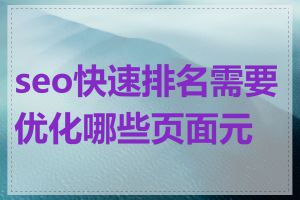 seo快速排名需要优化哪些页面元